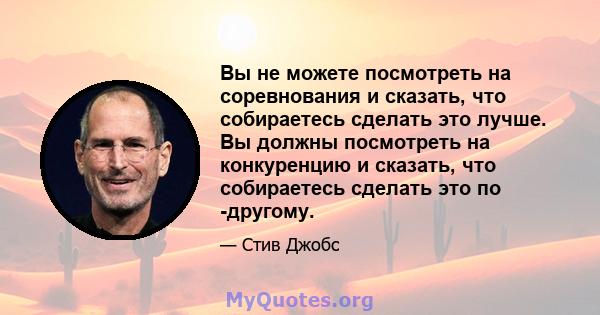 Вы не можете посмотреть на соревнования и сказать, что собираетесь сделать это лучше. Вы должны посмотреть на конкуренцию и сказать, что собираетесь сделать это по -другому.

— Стив Джобс

MyQuotes.org